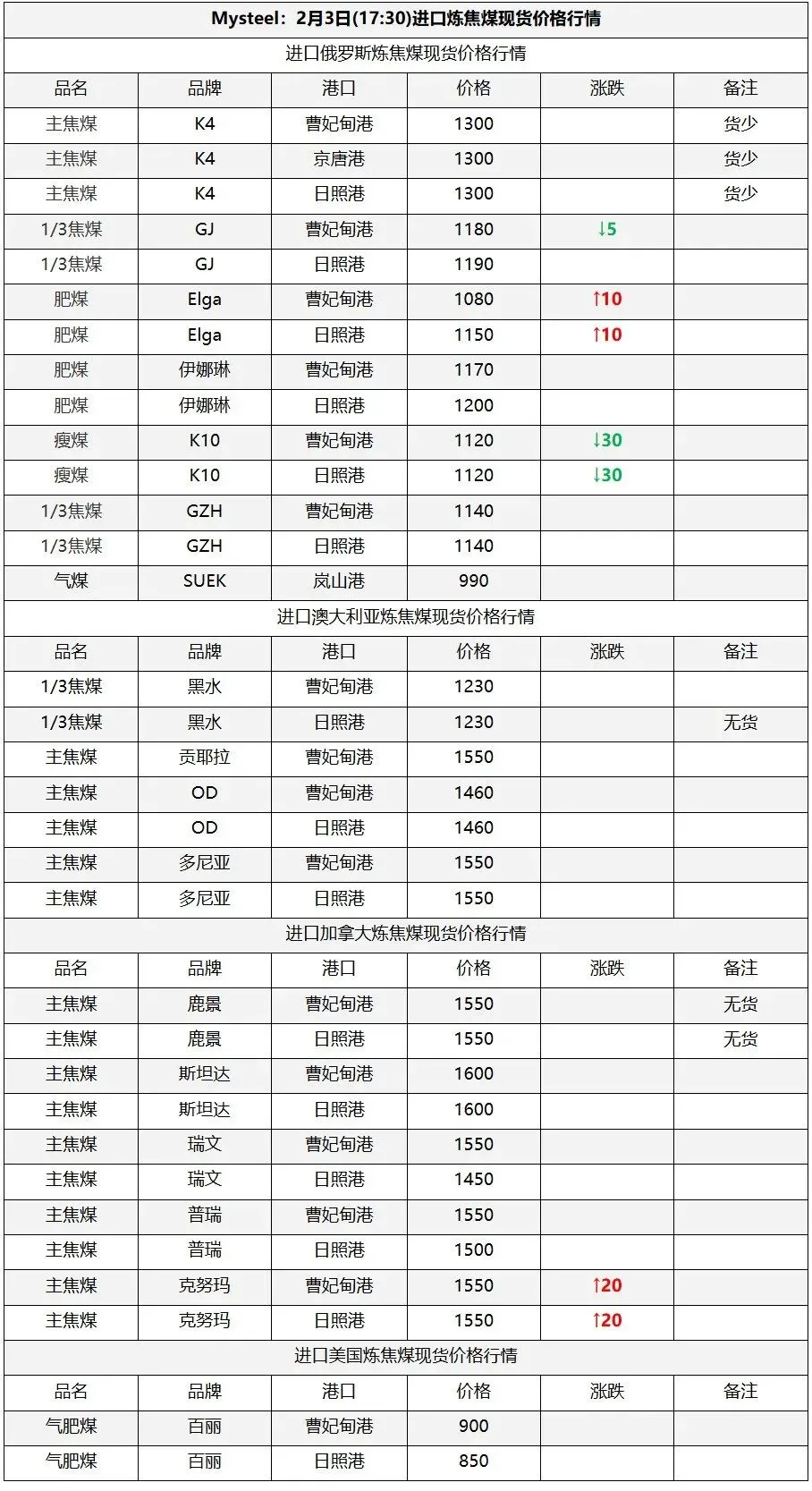 Mysteel：2月3日(17:30)进口炼焦煤现货价格行情

进口俄罗斯炼焦煤现货价格行情

| 品名 | 品牌 | 港口 | 价格 | 涨跌 | 备注 |
|---|---|---|---|---|---|
| 主焦煤 | K4 | 曹妃甸港 | 1300 | | 货少 |
| 主焦煤 | K4 | 京唐港 | 1300 | | 货少 |
| 主焦煤 | K4 | 日照港 | 1300 | | 货少 |
| 1/3焦煤 | GJ | 曹妃甸港 | 1180 | ↓5 | |
| 1/3焦煤 | GJ | 日照港 | 1190 | | |
| 肥煤 | Elga | 曹妃甸港 | 1080 | ↑10 | |
| 肥煤 | Elga | 日照港 | 1150 | ↑10 | |
| 肥煤 | 伊娜琳 | 曹妃甸港 | 1170 | | |
| 肥煤 | 伊娜琳 | 日照港 | 1200 | | |
| 瘦煤 | K10 | 曹妃甸港 | 1120 | ↓30 | |
| 瘦煤 | K10 | 日照港 | 1120 | ↓30 | |
| 1/3焦煤 | GZH | 曹妃甸港 | 1140 | | |
| 1/3焦煤 | GZH | 日照港 | 1140 | | |
| 气煤 | SUEK | 岚山港 | 990 | | |

进口澳大利亚炼焦煤现货价格行情

| 品名 | 品牌 | 港口 | 价格 | 涨跌 | 备注 |
|---|---|---|---|---|---|
| 1/3焦煤 | 黑水 | 曹妃甸港 | 1230 | | |
| 1/3焦煤 | 黑水 | 日照港 | 1230 | | 无货 |
| 主焦煤 | 贡耶拉 | 曹妃甸港 | 1550 | | |
| 主焦煤 | OD | 曹妃甸港 | 1460 | | |
| 主焦煤 | OD | 日照港 | 1460 | | |
| 主焦煤 | 多尼亚 | 曹妃甸港 | 1550 | | |
| 主焦煤 | 多尼亚 | 日照港 | 1550 | | |

进口加拿大炼焦煤现货价格行情

| 品名 | 品牌 | 港口 | 价格 | 涨跌 | 备注 |
|---|---|---|---|---|---|
| 主焦煤 | 鹿景 | 曹妃甸港 | 1550 | | 无货 |
| 主焦煤 | 鹿景 | 日照港 | 1550 | | 无货 |
| 主焦煤 | 斯坦达 | 曹妃甸港 | 1600 | | |
| 主焦煤 | 斯坦达 | 日照港 | 1600 | | |
| 主焦煤 | 瑞文 | 曹妃甸港 | 1550 | | |
| 主焦煤 | 瑞文 | 日照港 | 1450 | | |
| 主焦煤 | 普瑞 | 曹妃甸港 | 1550 | | |
| 主焦煤 | 普瑞 | 日照港 | 1500 | | |
| 主焦煤 | 克努玛 | 曹妃甸港 | 1550 | ↑20 | |
| 主焦煤 | 克努玛 | 日照港 | 1550 | ↑20 | |

进口美国炼焦煤现货价格行情

| 品名 | 品牌 | 港口 | 价格 | 涨跌 | 备注 |
|---|---|---|---|---|---|
| 气肥煤 | 百丽 | 曹妃甸港 | 900 | | |
| 气肥煤 | 百丽 | 日照港 | 850 | | |